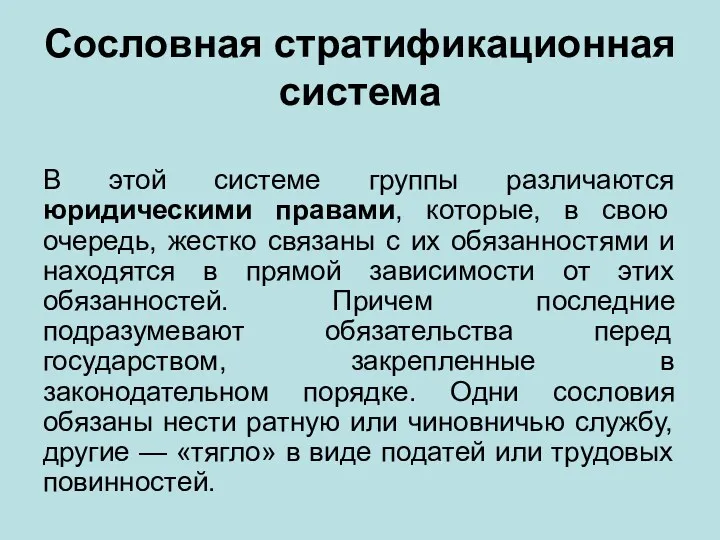 Сословная стратификационная система

В этой системе группы различаются юридическими правами, которые, в свою очередь, жестко связаны с их обязанностями и находятся в прямой зависимости от этих обязанностей. Причем последние подразумевают обязательства перед государством, закрепленные в законодательном порядке. Одни сословия обязаны нести ратную или чиновничью службу, другие — «тягло» в виде податей или трудовых повинностей.